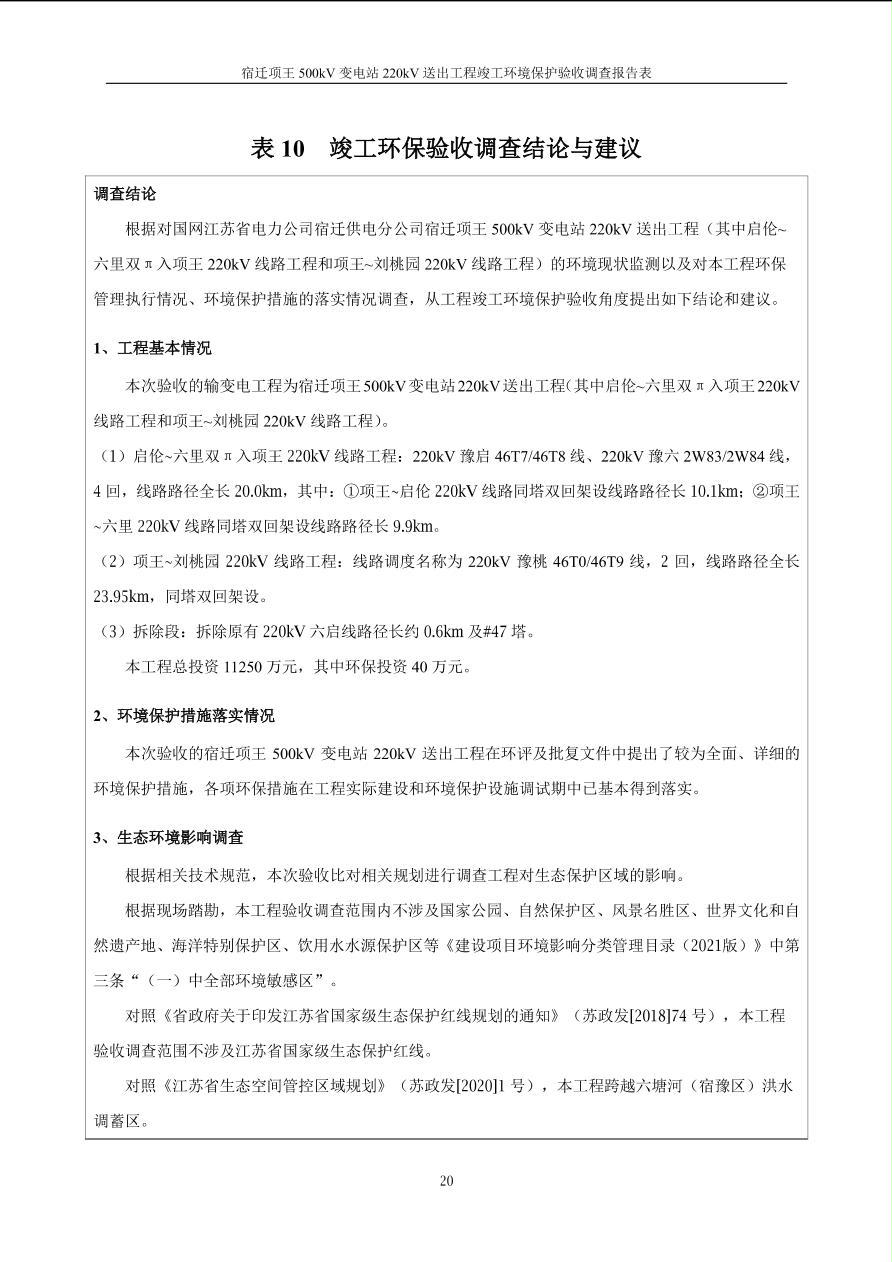 宿迁项王500kV变电站220kV送出工程竣工环境保护验收调查报告表

表10 竣工环保验收调查结论与建议

调查结论

根据对国网江苏省电力公司宿迁供电分公司宿迁项王500kV变电站220kV送出工程（其中启伦~六里双π入项王220kV线路工程和项王~刘桃园220kV线路工程）的环境现状监测以及对本工程环保管理执行情况、环境保护措施的落实情况调查，从工程竣工环境保护验收角度提出如下结论和建议。

1、工程基本情况

本次验收的输变电工程为宿迁项王500kV变电站220kV送出工程(其中启伦~六里双π入项王220kV线路工程和项王~刘桃园220kV线路工程)。

（1）启伦~六里双π入项王220kV线路工程：220kV豫启46T7/46T8线、220kV豫六2W83/2W84线，4回，线路路径全长20.0km，其中：①项王~启伦220kV线路同塔双回架设线路路径长10.1km；②项王~六里220kV线路同塔双回架设线路路径长9.9km。

（2）项王~刘桃园220kV线路工程：线路调度名称为220kV豫桃46T0/46T9线，2回，线路路径全长23.95km，同塔双回架设。

（3）拆除段：拆除原有220kV六启线路径长约0.6km及#47塔。

本工程总投资11250万元，其中环保投资40万元。

2、环境保护措施落实情况

本次验收的宿迁项王500kV变电站220kV送出工程在环评及批复文件中提出了较为全面、详细的环境保护措施，各项环保措施在工程实际建设和环境保护设施调试期中已基本得到落实。

3、生态环境影响调查

根据相关技术规范，本次验收比对相关规划进行调查工程对生态保护区域的影响。

根据现场踏勘，本工程验收调查范围内不涉及国家公园、自然保护区、风景名胜区、世界文化和自然遗产地、海洋特别保护区、饮用水水源保护区等《建设项目环境影响分类管理目录（2021版）》中第三条“（一）中全部环境敏感区”。

对照《省政府关于印发江苏省国家级生态保护红线规划的通知》（苏政发[2018]74号），本工程验收调查范围不涉及江苏省国家级生态保护红线。

对照《江苏省生态空间管控区域规划》（苏政发[2020]1号），本工程跨越六塘河（宿豫区）洪水调蓄区。

20